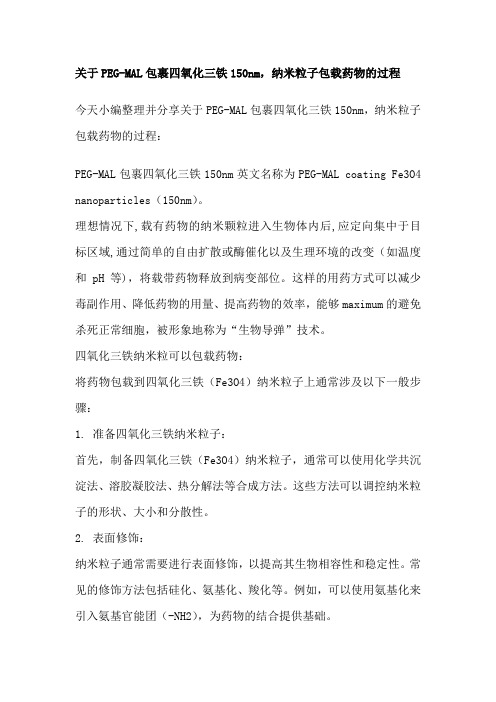 关于PEG-MAL包裹四氧化三铁150nm，纳米粒子包载药物的过程

今天小编整理并分享关于PEG-MAL包裹四氧化三铁150nm，纳米粒子包载药物的过程：

PEG-MAL包裹四氧化三铁150nm英文名称为PEG-MAL coating Fe3O4 nanoparticles（150nm）。

理想情况下,载有药物的纳米颗粒进入生物体内后,应定向集中于目标区域,通过简单的自由扩散或酶催化以及生理环境的改变（如温度和 pH 等），将载带药物释放到病变部位。这样的用药方式可以减少毒副作用、降低药物的用量、提高药物的效率，能够maximum的避免杀死正常细胞，被形象地称为“生物导弹”技术。

四氧化三铁纳米粒可以包载药物：

将药物包载到四氧化三铁（Fe3O4）纳米粒子上通常涉及以下一般步骤：

1. 准备四氧化三铁纳米粒子：

首先，制备四氧化三铁（Fe3O4）纳米粒子，通常可以使用化学共沉淀法、溶胶凝胶法、热分解法等合成方法。这些方法可以调控纳米粒子的形状、大小和分散性。

2. 表面修饰：

纳米粒子通常需要进行表面修饰，以提高其生物相容性和稳定性。常见的修饰方法包括硅化、氨基化、羧化等。例如，可以使用氨基化来引入氨基官能团（-NH2），为药物的结合提供基础。